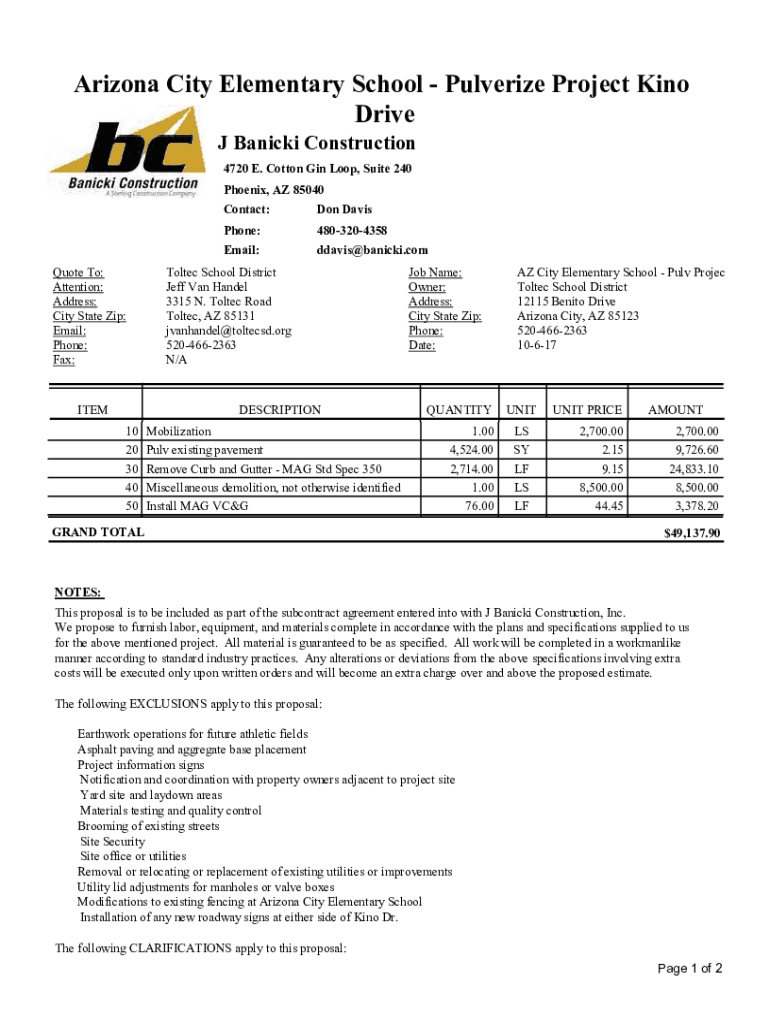 Arizona City Elementary School - Pulverize Project Kino Drive

bc
Banicki Construction
A Sterling Construction Company

J Banicki Construction
4720 E. Cotton Gin Loop, Suite 240
Phoenix, AZ 85040
Contact: Don Davis
Phone: 480-320-4358
Email: ddavis@banicki.com

Quote To: Toltec School District
Attention: Jeff Van Handel
Address: 3315 N. Toltec Road
City State Zip: Toltec, AZ 85131
Email: jvanhandel@toltecsd.org
Phone: 520-466-2363
Fax: N/A

Job Name: AZ City Elementary School - Pulv Projec
Owner: Toltec School District
Address: 12115 Benito Drive
City State Zip: Arizona City, AZ 85123
Phone: 520-466-2363
Date: 10-6-17

| ITEM | DESCRIPTION | QUANTITY | UNIT | UNIT PRICE | AMOUNT |
|---|---|---|---|---|---|
| 10 | Mobilization | 1.00 | LS | 2,700.00 | 2,700.00 |
| 20 | Pulv existing pavement | 4,524.00 | SY | 2.15 | 9,726.60 |
| 30 | Remove Curb and Gutter - MAG Std Spec 350 | 2,714.00 | LF | 9.15 | 24,833.10 |
| 40 | Miscellaneous demolition, not otherwise identified | 1.00 | LS | 8,500.00 | 8,500.00 |
| 50 | Install MAG VC&G | 76.00 | LF | 44.45 | 3,378.20 |

GRAND TOTAL $49,137.90

NOTES:
This proposal is to be included as part of the subcontract agreement entered into with J Banicki Construction, Inc.
We propose to furnish labor, equipment, and materials complete in accordance with the plans and specifications supplied to us for the above mentioned project. All material is guaranteed to be as specified. All work will be completed in a workmanlike manner according to standard industry practices. Any alterations or deviations from the above specifications involving extra costs will be executed only upon written orders and will become an extra charge over and above the proposed estimate.

The following EXCLUSIONS apply to this proposal:

Earthwork operations for future athletic fields
Asphalt paving and aggregate base placement
Project information signs
Notification and coordination with property owners adjacent to project site
Yard site and laydown areas
Materials testing and quality control
Brooming of existing streets
Site Security
Site office or utilities
Removal or relocating or replacement of existing utilities or improvements
Utility lid adjustments for manholes or valve boxes
Modifications to existing fencing at Arizona City Elementary School
Installation of any new roadway signs at either side of Kino Dr.

The following CLARIFICATIONS apply to this proposal:

Page 1 of 2